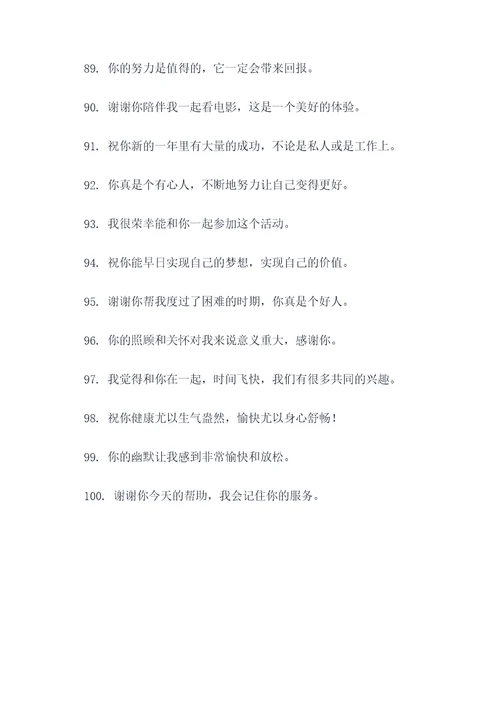 89. 你的努力是值得的，它一定会带来回报。

90. 谢谢你陪伴我一起看电影，这是一个美好的体验。

91. 祝你新的一年里有大量的成功，不论是私人或是工作上。

92. 你真是个有心人，不断地努力让自己变得更好。

93. 我很荣幸能和你一起参加这个活动。

94. 祝你能早日实现自己的梦想，实现自己的价值。

95. 谢谢你帮我度过了困难的时期，你真是个好人。

96. 你的照顾和关怀对我来说意义重大，感谢你。

97. 我觉得和你在一起，时间飞快，我们有很多共同的兴趣。

98. 祝你健康尤以生气盎然，愉快尤以身心舒畅！

99. 你的幽默让我感到非常愉快和放松。

100. 谢谢你今天的帮助，我会记住你的服务。